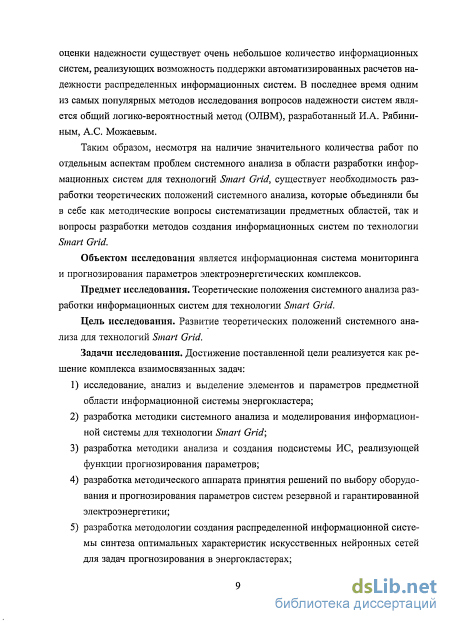 оценки надежности существует очень небольшое количество информационных систем, реализующих возможность поддержки автоматизированных расчетов надежности распределенных информационных систем. В последнее время одним из самых популярных методов исследования вопросов надежности систем является общий логико-вероятностный метод (ОЛВМ), разработанный И.А. Рябининым, А.С. Можаевым.

Таким образом, несмотря на наличие значительного количества работ по отдельным аспектам проблем системного анализа в области разработки информационных систем для технологий Smart Grid, существует необходимость разработки теоретических положений системного анализа, которые объединяли бы в себе как методические вопросы систематизации предметных областей, так и вопросы разработки методов создания информационных систем по технологии Smart Grid.

Объектом исследования является информационная система мониторинга и прогнозирования параметров электроэнергетических комплексов.

Предмет исследования. Теоретические положения системного анализа разработки информационных систем для технологии Smart Grid.

Цель исследования. Развитие теоретических положений системного анализа для технологий Smart Grid.

Задачи исследования. Достижение поставленной цели реализуется как решение комплекса взаимосвязанных задач:

1) исследование, анализ и выделение элементов и параметров предметной области информационной системы энергокластера;

2) разработка методики системного анализа и моделирования информационной системы для технологии Smart Grid;

3) разработка методики анализа и создания подсистемы ИС, реализующей функции прогнозирования параметров;

4) разработка методического аппарата принятия решений по выбору оборудования и прогнозирования параметров систем резервной и гарантированной электроэнергетики;

5) разработка методологии создания распределенной информационной системы синтеза оптимальных характеристик искусственных нейронных сетей для задач прогнозирования в энергокластерах;

9

dsLib.net
библиотека диссертаций